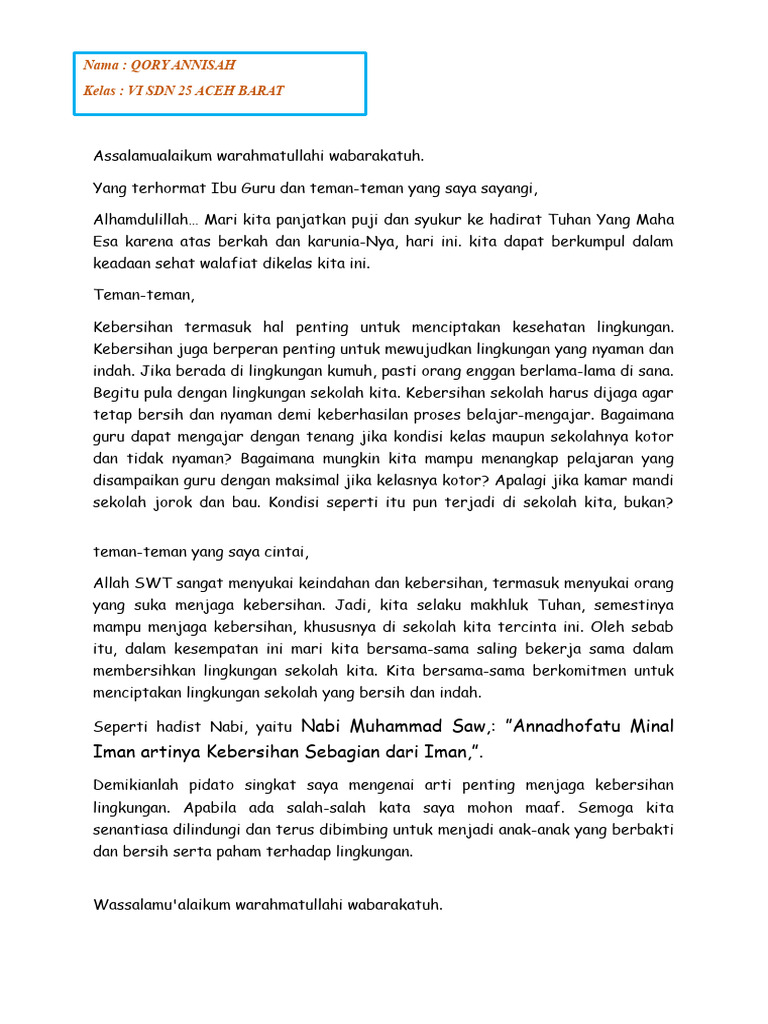 Nama : QORY ANNISAH
Kelas : VI SDN 25 ACEH BARAT

Assalamualaikum warahmatullahi wabarakatuh.

Yang terhormat Ibu Guru dan teman-teman yang saya sayangi,

Alhamdulillah… Mari kita panjatkan puji dan syukur ke hadirat Tuhan Yang Maha Esa karena atas berkah dan karunia-Nya, hari ini. kita dapat berkumpul dalam keadaan sehat walafiat dikelas kita ini.

Teman-teman,

Kebersihan termasuk hal penting untuk menciptakan kesehatan lingkungan. Kebersihan juga berperan penting untuk mewujudkan lingkungan yang nyaman dan indah. Jika berada di lingkungan kumuh, pasti orang enggan berlama-lama di sana. Begitu pula dengan lingkungan sekolah kita. Kebersihan sekolah harus dijaga agar tetap bersih dan nyaman demi keberhasilan proses belajar-mengajar. Bagaimana guru dapat mengajar dengan tenang jika kondisi kelas maupun sekolahnya kotor dan tidak nyaman? Bagaimana mungkin kita mampu menangkap pelajaran yang disampaikan guru dengan maksimal jika kelasnya kotor? Apalagi jika kamar mandi sekolah jorok dan bau. Kondisi seperti itu pun terjadi di sekolah kita, bukan?

teman-teman yang saya cintai,

Allah SWT sangat menyukai keindahan dan kebersihan, termasuk menyukai orang yang suka menjaga kebersihan. Jadi, kita selaku makhluk Tuhan, semestinya mampu menjaga kebersihan, khususnya di sekolah kita tercinta ini. Oleh sebab itu, dalam kesempatan ini mari kita bersama-sama saling bekerja sama dalam membersihkan lingkungan sekolah kita. Kita bersama-sama berkomitmen untuk menciptakan lingkungan sekolah yang bersih dan indah.

Seperti hadist Nabi, yaitu Nabi Muhammad Saw,: "Annadhofatu Minal Iman artinya Kebersihan Sebagian dari Iman,".

Demikianlah pidato singkat saya mengenai arti penting menjaga kebersihan lingkungan. Apabila ada salah-salah kata saya mohon maaf. Semoga kita senantiasa dilindungi dan terus dibimbing untuk menjadi anak-anak yang berbakti dan bersih serta paham terhadap lingkungan.

Wassalamu'alaikum warahmatullahi wabarakatuh.